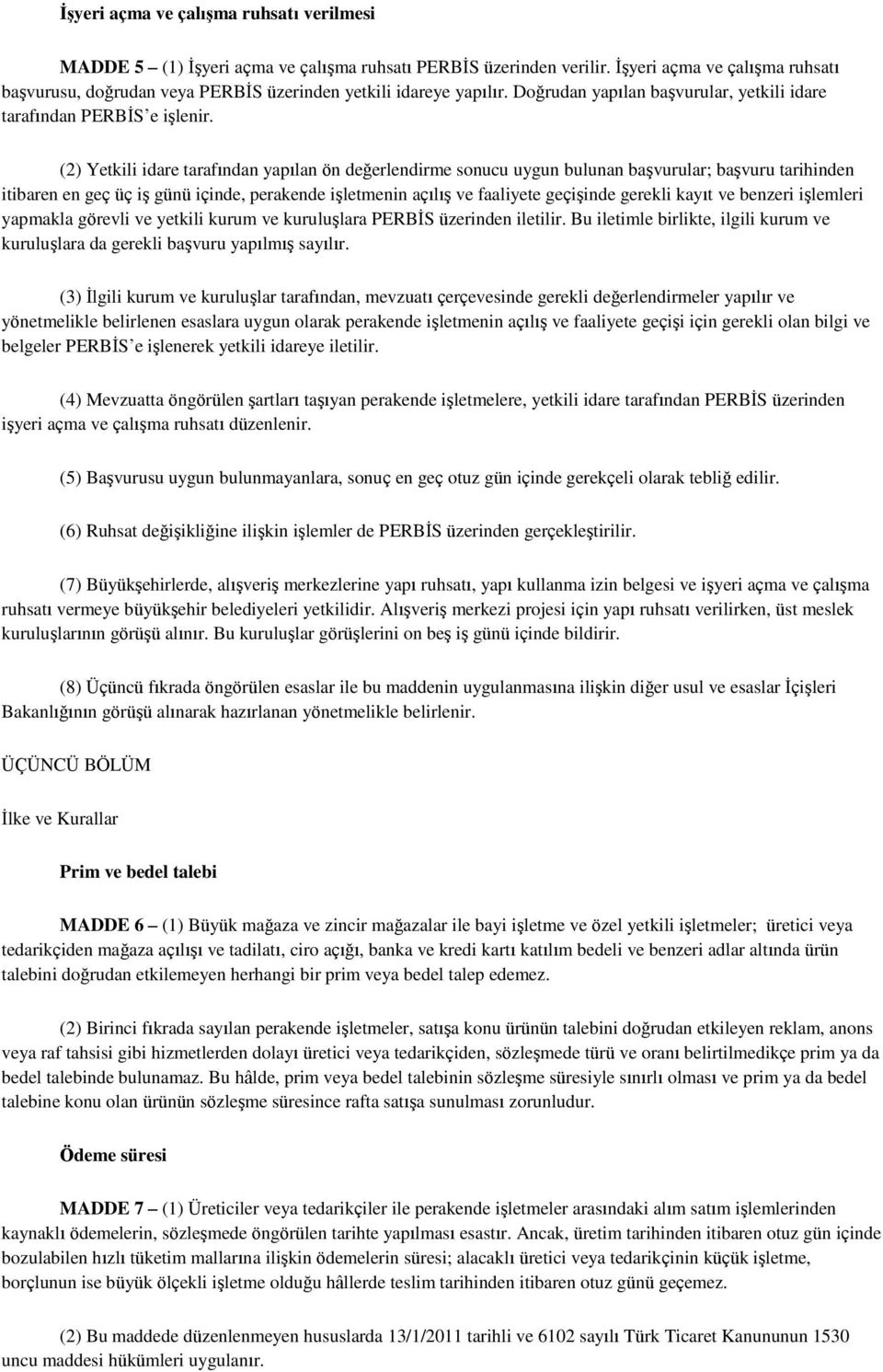 İşyeri açma ve çalışma ruhsatı verilmesi

MADDE 5 – (1) İşyeri açma ve çalışma ruhsatı PERBİS üzerinden verilir. İşyeri açma ve çalışma ruhsatı başvurusu, doğrudan veya PERBİS üzerinden yetkili idareye yapılır. Doğrudan yapılan başvurular, yetkili idare tarafından PERBİS'e işlenir.

(2) Yetkili idare tarafından yapılan ön değerlendirme sonucu uygun bulunan başvurular; başvuru tarihinden itibaren en geç üç iş günü içinde, perakende işletmenin açılış ve faaliyete geçişinde gerekli kayıt ve benzeri işlemleri yapmakla görevli ve yetkili kurum ve kuruluşlara PERBİS üzerinden iletilir. Bu iletimle birlikte, ilgili kurum ve kuruluşlara da gerekli başvuru yapılmış sayılır.

(3) İlgili kurum ve kuruluşlar tarafından, mevzuatı çerçevesinde gerekli değerlendirmeler yapılır ve yönetmelikle belirlenen esaslara uygun olarak perakende işletmenin açılış ve faaliyete geçişi için gerekli olan bilgi ve belgeler PERBİS'e işlenerek yetkili idareye iletilir.

(4) Mevzuatta öngörülen şartları taşıyan perakende işletmelere, yetkili idare tarafından PERBİS üzerinden işyeri açma ve çalışma ruhsatı düzenlenir.

(5) Başvurusu uygun bulunmayanlara, sonuç en geç otuz gün içinde gerekçeli olarak tebliğ edilir.

(6) Ruhsat değişikliğine ilişkin işlemler de PERBİS üzerinden gerçekleştirilir.

(7) Büyükşehirlerde, alışveriş merkezlerine yapı ruhsatı, yapı kullanma izin belgesi ve işyeri açma ve çalışma ruhsatı vermeye büyükşehir belediyeleri yetkilidir. Alışveriş merkezi projesi için yapı ruhsatı verilirken, üst meslek kuruluşlarının görüşü alınır. Bu kuruluşlar görüşlerini on beş iş günü içinde bildirir.

(8) Üçüncü fıkrada öngörülen esaslar ile bu maddenin uygulanmasına ilişkin diğer usul ve esaslar İçişleri Bakanlığının görüşü alınarak hazırlanan yönetmelikle belirlenir.

ÜÇÜNCÜ BÖLÜM

İlke ve Kurallar

Prim ve bedel talebi

MADDE 6 – (1) Büyük mağaza ve zincir mağazalar ile bayi işletme ve özel yetkili işletmeler; üretici veya tedarikçiden mağaza açılışı ve tadilatı, ciro açığı, banka ve kredi kartı katılım bedeli ve benzeri adlar altında ürün talebini doğrudan etkilemeyen herhangi bir prim veya bedel talep edemez.

(2) Birinci fıkrada sayılan perakende işletmeler, satışa konu ürünün talebini doğrudan etkileyen reklam, anons veya raf tahsisi gibi hizmetlerden dolayı üretici veya tedarikçiden, sözleşmede türü ve oranı belirtilmedikçe prim ya da bedel talebinde bulunamaz. Bu hâlde, prim veya bedel talebinin sözleşme süresiyle sınırlı olması ve prim ya da bedel talebine konu olan ürünün sözleşme süresince rafta satışa sunulması zorunludur.

Ödeme süresi

MADDE 7 – (1) Üreticiler veya tedarikçiler ile perakende işletmeler arasındaki alım satım işlemlerinden kaynaklı ödemelerin, sözleşmede öngörülen tarihte yapılması esastır. Ancak, üretim tarihinden itibaren otuz gün içinde bozulabilen hızlı tüketim mallarına ilişkin ödemelerin süresi; alacaklı üretici veya tedarikçinin küçük işletme, borçlunun ise büyük ölçekli işletme olduğu hâllerde teslim tarihinden itibaren otuz günü geçemez.

(2) Bu maddede düzenlenmeyen hususlarda 13/1/2011 tarihli ve 6102 sayılı Türk Ticaret Kanununun 1530 uncu maddesi hükümleri uygulanır.